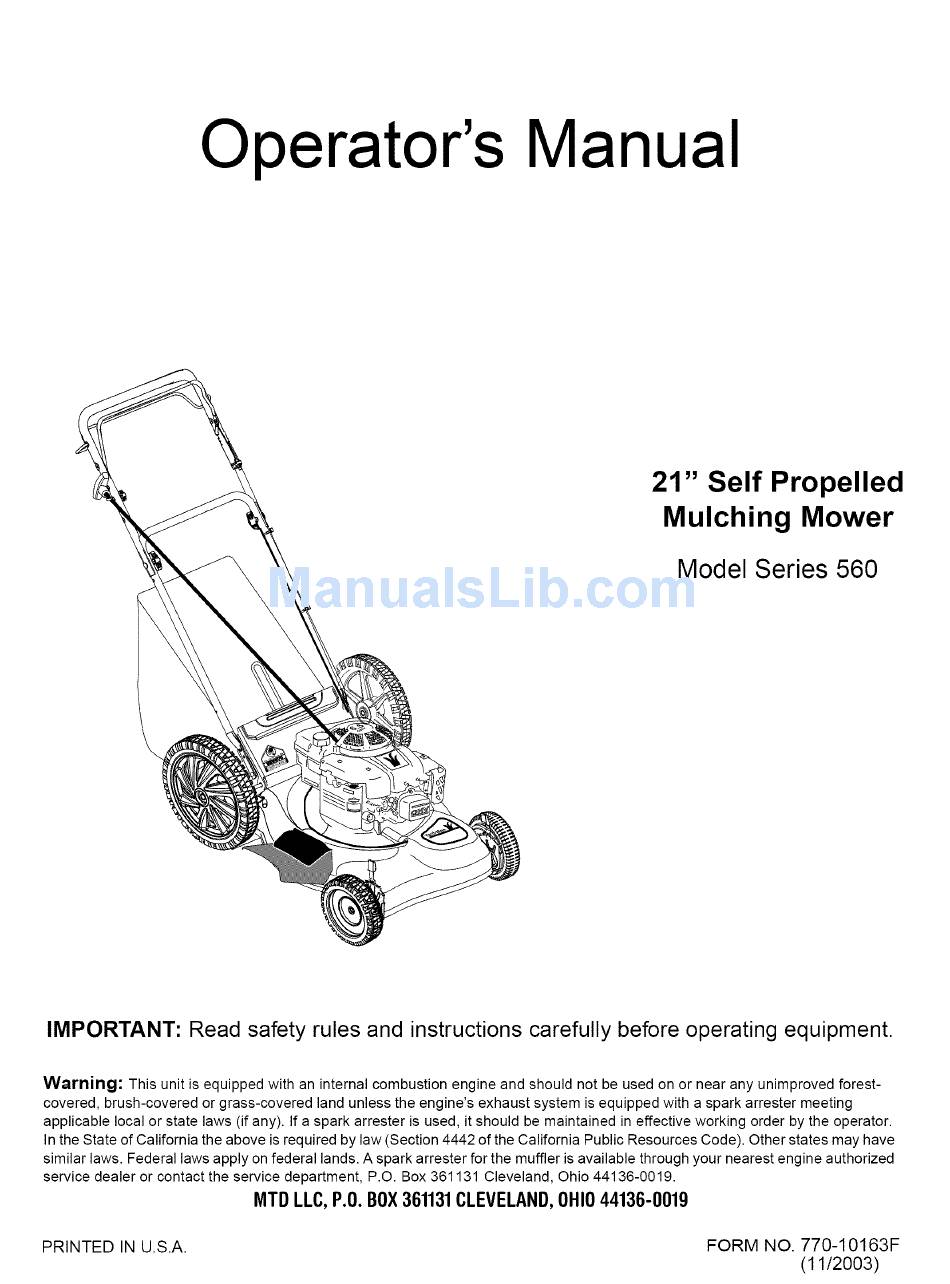 Operator's Manual

21" Self Propelled Mulching Mower

Model Series 560

ManualsLib.com

IMPORTANT: Read safety rules and instructions carefully before operating equipment.

Warning: This unit is equipped with an internal combustion engine and should not be used on or near any unimproved forest-covered, brush-covered or grass-covered land unless the engine's exhaust system is equipped with a spark arrester meeting applicable local or state laws (if any). If a spark arrester is used, it should be maintained in effective working order by the operator. In the State of California the above is required by law (Section 4442 of the California Public Resources Code). Other states may have similar laws. Federal laws apply on federal lands. A spark arrester for the muffler is available through your nearest engine authorized service dealer or contact the service department, P.O. Box 361131 Cleveland, Ohio 44136-0019.

MTD LLC, P.O. BOX 361131 CLEVELAND, OHIO 44136-0019

PRINTED IN U.S.A.

FORM NO. 770-10163F (11/2003)